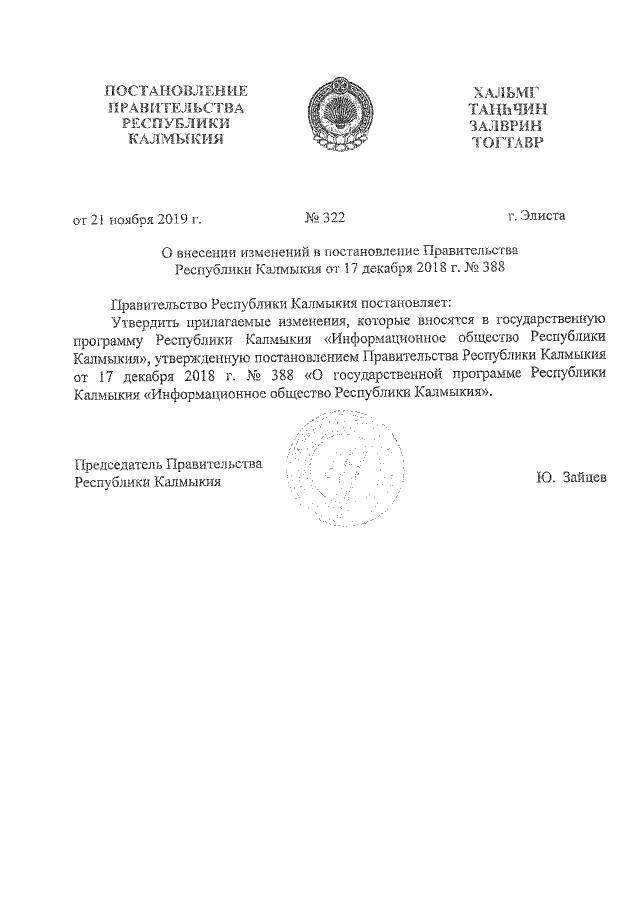 ПОСТАНОВЛЕНИЕ
ПРАВИТЕЛЬСТВА
РЕСПУБЛИКИ
КАЛМЫКИЯ

ХАЛЬМГ
ТАҢҺЧИН
ЗАЛВРИН
ТОГТАВР

от 21 ноября 2019 г. № 322 г. Элиста

О внесении изменений в постановление Правительства Республики Калмыкия от 17 декабря 2018 г. № 388

Правительство Республики Калмыкия постановляет:

Утвердить прилагаемые изменения, которые вносятся в государственную программу Республики Калмыкия «Информационное общество Республики Калмыкия», утвержденную постановлением Правительства Республики Калмыкия от 17 декабря 2018 г. № 388 «О государственной программе Республики Калмыкия «Информационное общество Республики Калмыкия».

Председатель Правительства
Республики Калмыкия

Ю. Зайцев